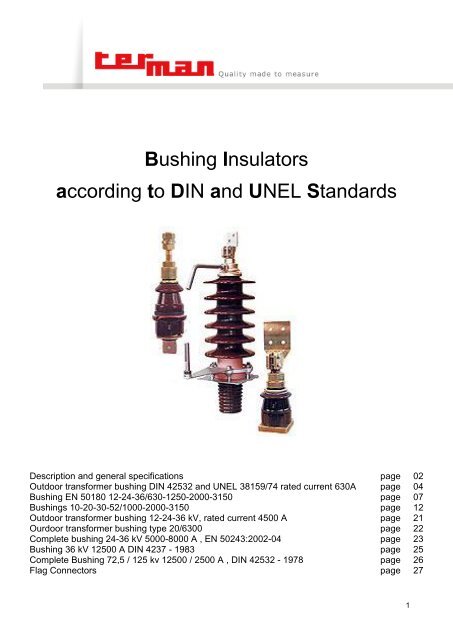 terman Quality made to measure

Bushing Insulators
according to DIN and UNEL Standards

| | | |
|---|---|---|
| Description and general specifications | page | 02 |
| Outdoor transformer bushing DIN 42532 and UNEL 38159/74 rated current 630A | page | 04 |
| Bushing EN 50180 12-24-36/630-1250-2000-3150 | page | 07 |
| Bushings 10-20-30-52/1000-2000-3150 | page | 12 |
| Outdoor transformer bushing 12-24-36 kV, rated current 4500 A | page | 21 |
| Ourdoor transformer bushing type 20/6300 | page | 22 |
| Complete bushing 24-36 kV 5000-8000 A , EN 50243:2002-04 | page | 23 |
| Bushing 36 kV 12500 A DIN 4237 - 1983 | page | 25 |
| Complete Bushing 72,5 / 125 kv 12500 / 2500 A , DIN 42532 - 1978 | page | 26 |
| Flag Connectors | page | 27 |

1